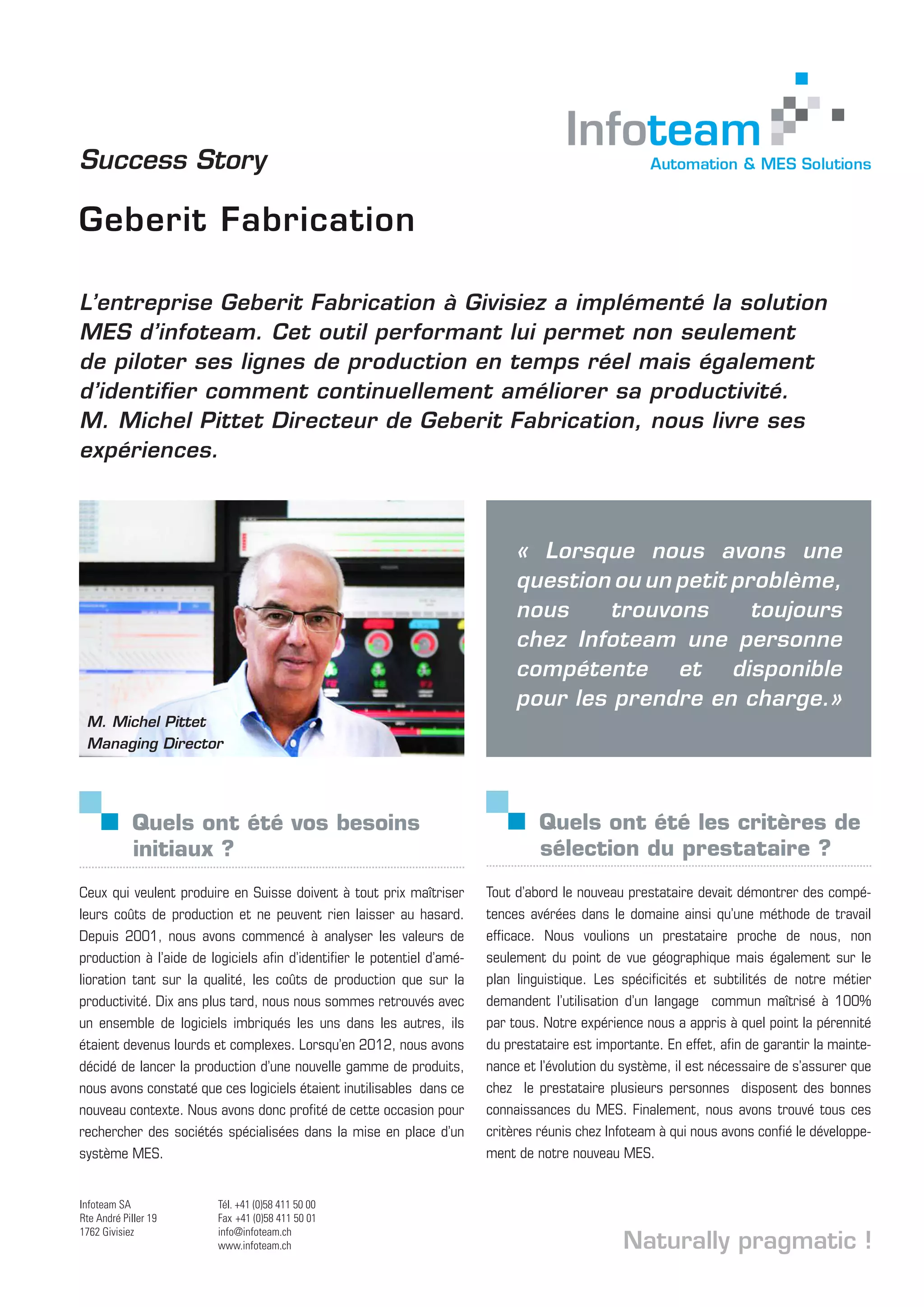 Infoteam
Automation & MES Solutions

Success Story

Geberit Fabrication

L'entreprise Geberit Fabrication à Givisiez a implémenté la solution MES d'infoteam. Cet outil performant lui permet non seulement de piloter ses lignes de production en temps réel mais également d'identifier comment continuellement améliorer sa productivité. M. Michel Pittet Directeur de Geberit Fabrication, nous livre ses expériences.

M. Michel Pittet
Managing Director

« Lorsque nous avons une question ou un petit problème, nous trouvons toujours chez Infoteam une personne compétente et disponible pour les prendre en charge.»

Quels ont été vos besoins initiaux ?

Ceux qui veulent produire en Suisse doivent à tout prix maîtriser leurs coûts de production et ne peuvent rien laisser au hasard. Depuis 2001, nous avons commencé à analyser les valeurs de production à l'aide de logiciels afin d'identifier le potentiel d'amélioration tant sur la qualité, les coûts de production que sur la productivité. Dix ans plus tard, nous nous sommes retrouvés avec un ensemble de logiciels imbriqués les uns dans les autres, ils étaient devenus lourds et complexes. Lorsqu'en 2012, nous avons décidé de lancer la production d'une nouvelle gamme de produits, nous avons constaté que ces logiciels étaient inutilisables dans ce nouveau contexte. Nous avons donc profité de cette occasion pour rechercher des sociétés spécialisées dans la mise en place d'un système MES.

Quels ont été les critères de sélection du prestataire ?

Tout d'abord le nouveau prestataire devait démontrer des compétences avérées dans le domaine ainsi qu'une méthode de travail efficace. Nous voulions un prestataire proche de nous, non seulement du point de vue géographique mais également sur le plan linguistique. Les spécificités et subtilités de notre métier demandent l'utilisation d'un langage commun maîtrisé à 100% par tous. Notre expérience nous a appris à quel point la pérennité du prestataire est importante. En effet, afin de garantir la maintenance et l'évolution du système, il est nécessaire de s'assurer que chez le prestataire plusieurs personnes disposent des bonnes connaissances du MES. Finalement, nous avons trouvé tous ces critères réunis chez Infoteam à qui nous avons confié le développement de notre nouveau MES.

Infoteam SA
Rte André Piller 19
1762 Givisiez

Tél. +41 (0)58 411 50 00
Fax +41 (0)58 411 50 01
info@infoteam.ch
www.infoteam.ch

Naturally pragmatic !